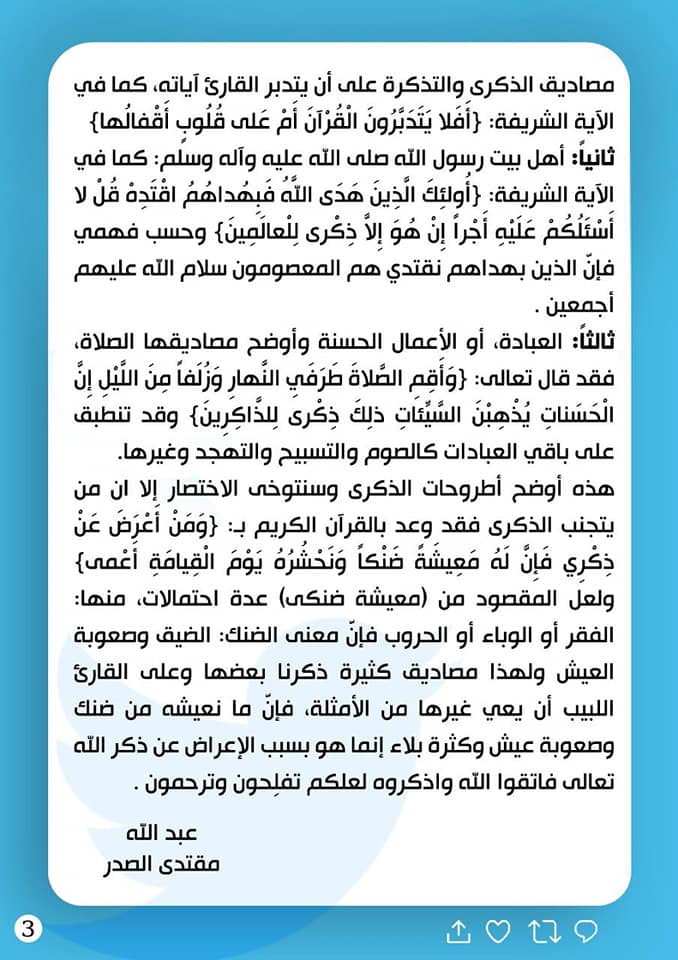 مصاديق الذكرى والتذكرة على أن يتدبر القارئ آياته، كما في الآية الشريفة: {أَفَلا يَتَدَبَّرُونَ الْقُرْآنَ أَمْ عَلى قُلُوبٍ أَقْفالُها}

ثانياً: أهل بيت رسول الله صلى الله عليه وآله وسلم: كما في الآية الشريفة: {أُولئِكَ الَّذِينَ هَدَى اللَّهُ فَبِهُداهُمُ اقْتَدِهْ قُلْ لا أَسْئَلُكُمْ عَلَيْهِ أَجْراً إِنْ هُوَ إِلاَّ ذِكْرى لِلْعالَمِينَ} وحسب فهمي فإنّ الذين بهداهم نقتدي هم المعصومون سلام الله عليهم أجمعين .

ثالثاً: العبادة، أو الأعمال الحسنة وأوضح مصاديقها الصلاة، فقد قال تعالى: {وَأَقِمِ الصَّلاةَ طَرَفَيِ النَّهارِ وَزُلَفاً مِنَ اللَّيْلِ إِنَّ الْحَسَناتِ يُذْهِبْنَ السَّيِّئاتِ ذلِكَ ذِكْرى لِلذَّاكِرِينَ} وقد تنطبق على باقي العبادات كالصوم والتسبيح والتهجد وغيرها.

هذه أوضح أطروحات الذكرى وسنتوخى الاختصار إلا ان من يتجنب الذكرى فقد وعد بالقرآن الكريم بـ: {وَمَنْ أَعْرَضَ عَنْ ذِكْرِي فَإِنَّ لَهُ مَعِيشَةً ضَنْكاً وَنَحْشُرُهُ يَوْمَ الْقِيامَةِ أَعْمى} ولعل المقصود من (معيشة ضنكى) عدة احتمالات، منها: الفقر أو الوباء أو الحروب فإنّ معنى الضنك: الضيق وصعوبة العيش ولهذا مصاديق كثيرة ذكرنا بعضها وعلى القارئ اللبيب أن يعي غيرها من الأمثلة، فإنّ ما نعيشه من ضنك وصعوبة عيش وكثرة بلاء إنما هو بسبب الإعراض عن ذكر الله تعالى فاتقوا الله واذكروه لعلكم تفلحون وترحمون .

عبد الله
مقتدى الصدر

3